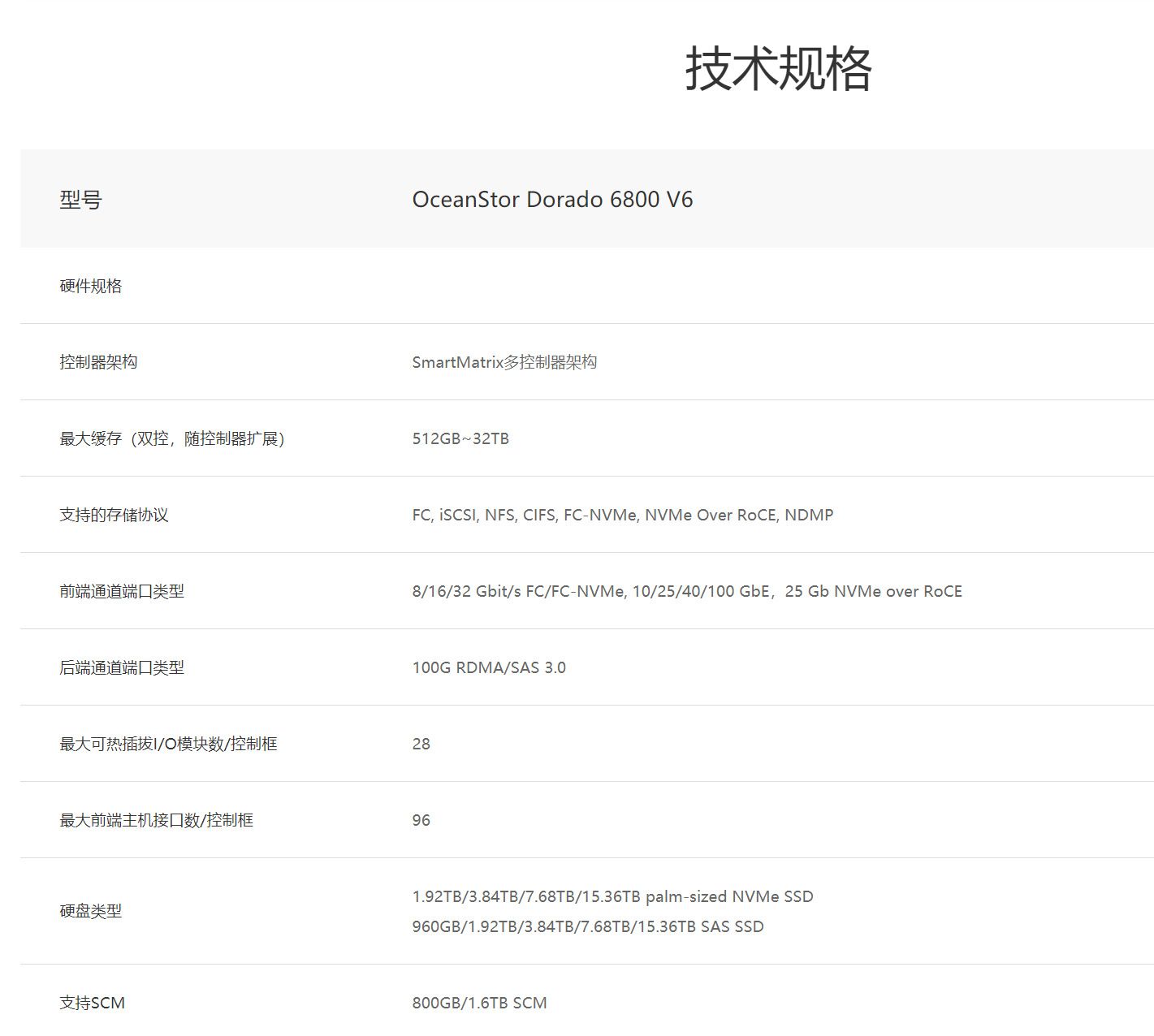 技术规格

| 型号 | OceanStor Dorado 6800 V6 |
|---|---|
| 硬件规格 | |
| 控制器架构 | SmartMatrix多控制器架构 |
| 最大缓存（双控，随控制器扩展） | 512GB~32TB |
| 支持的存储协议 | FC, iSCSI, NFS, CIFS, FC-NVMe, NVMe Over RoCE, NDMP |
| 前端通道端口类型 | 8/16/32 Gbit/s FC/FC-NVMe, 10/25/40/100 GbE，25 Gb NVMe over RoCE |
| 后端通道端口类型 | 100G RDMA/SAS 3.0 |
| 最大可热插拔I/O模块数/控制框 | 28 |
| 最大前端主机接口数/控制框 | 96 |
| 硬盘类型 | 1.92TB/3.84TB/7.68TB/15.36TB palm-sized NVMe SSD 960GB/1.92TB/3.84TB/7.68TB/15.36TB SAS SSD |
| 支持SCM | 800GB/1.6TB SCM |